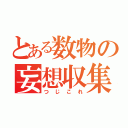 とある数物の
妄想収集
つじこれ